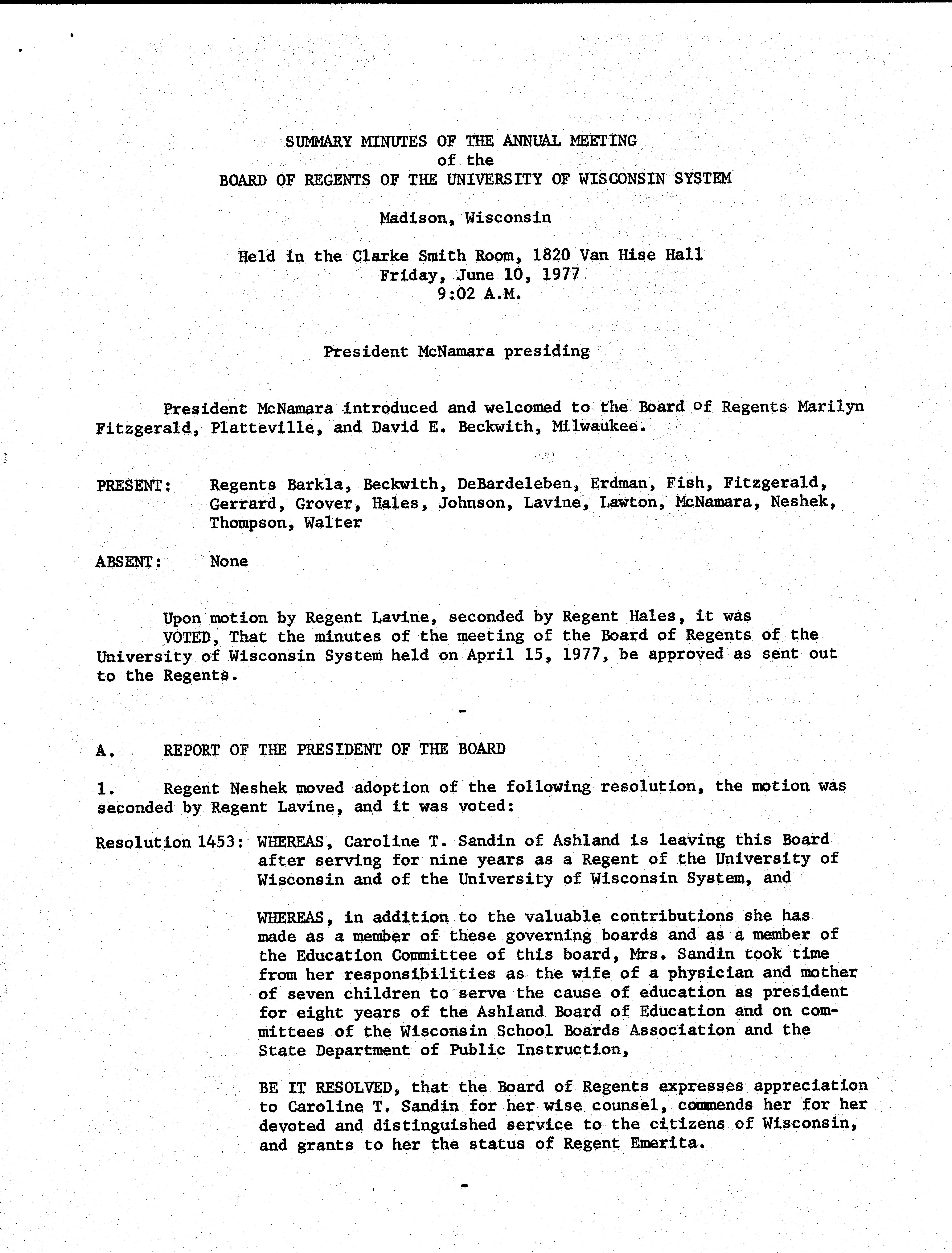 SUMMARY MINUTES OF THE ANNUAL MEETING
of the
BOARD OF REGENTS OF THE UNIVERSITY OF WISCONSIN SYSTEM

Madison, Wisconsin

Held in the Clarke Smith Room, 1820 Van Hise Hall
Friday, June 10, 1977
9:02 A.M.

President McNamara presiding

President McNamara introduced and welcomed to the Board of Regents Marilyn Fitzgerald, Platteville, and David E. Beckwith, Milwaukee.

PRESENT: Regents Barkla, Beckwith, DeBardeleben, Erdman, Fish, Fitzgerald, Gerrard, Grover, Hales, Johnson, Lavine, Lawton, McNamara, Neshek, Thompson, Walter

ABSENT: None

Upon motion by Regent Lavine, seconded by Regent Hales, it was
VOTED, That the minutes of the meeting of the Board of Regents of the University of Wisconsin System held on April 15, 1977, be approved as sent out to the Regents.

-

A. REPORT OF THE PRESIDENT OF THE BOARD

1. Regent Neshek moved adoption of the following resolution, the motion was seconded by Regent Lavine, and it was voted:

Resolution 1453: WHEREAS, Caroline T. Sandin of Ashland is leaving this Board after serving for nine years as a Regent of the University of Wisconsin and of the University of Wisconsin System, and

WHEREAS, in addition to the valuable contributions she has made as a member of these governing boards and as a member of the Education Committee of this board, Mrs. Sandin took time from her responsibilities as the wife of a physician and mother of seven children to serve the cause of education as president for eight years of the Ashland Board of Education and on committees of the Wisconsin School Boards Association and the State Department of Public Instruction,

BE IT RESOLVED, that the Board of Regents expresses appreciation to Caroline T. Sandin for her wise counsel, commends her for her devoted and distinguished service to the citizens of Wisconsin, and grants to her the status of Regent Emerita.

-